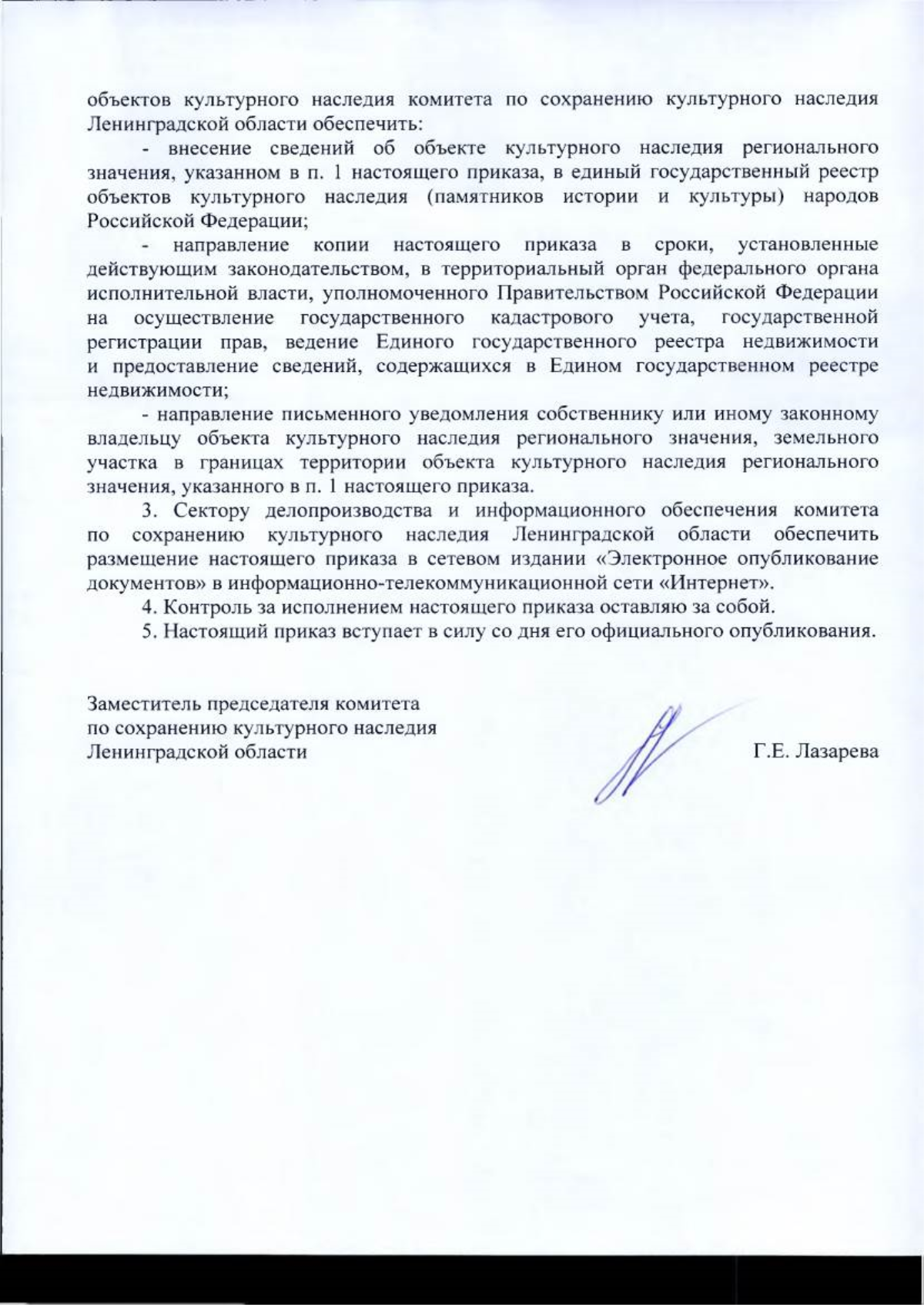 объектов культурного наследия комитета по сохранению культурного наследия Ленинградской области обеспечить:

- внесение сведений об объекте культурного наследия регионального значения, указанном в п. 1 настоящего приказа, в единый государственный реестр объектов культурного наследия (памятников истории и культуры) народов Российской Федерации;

- направление копии настоящего приказа в сроки, установленные действующим законодательством, в территориальный орган федерального органа исполнительной власти, уполномоченного Правительством Российской Федерации на осуществление государственного кадастрового учета, государственной регистрации прав, ведение Единого государственного реестра недвижимости и предоставление сведений, содержащихся в Едином государственном реестре недвижимости;

- направление письменного уведомления собственнику или иному законному владельцу объекта культурного наследия регионального значения, земельного участка в границах территории объекта культурного наследия регионального значения, указанного в п. 1 настоящего приказа.

3. Сектору делопроизводства и информационного обеспечения комитета по сохранению культурного наследия Ленинградской области обеспечить размещение настоящего приказа в сетевом издании «Электронное опубликование документов» в информационно-телекоммуникационной сети «Интернет».

4. Контроль за исполнением настоящего приказа оставляю за собой.

5. Настоящий приказ вступает в силу со дня его официального опубликования.

Заместитель председателя комитета
по сохранению культурного наследия
Ленинградской области

Г.Е. Лазарева